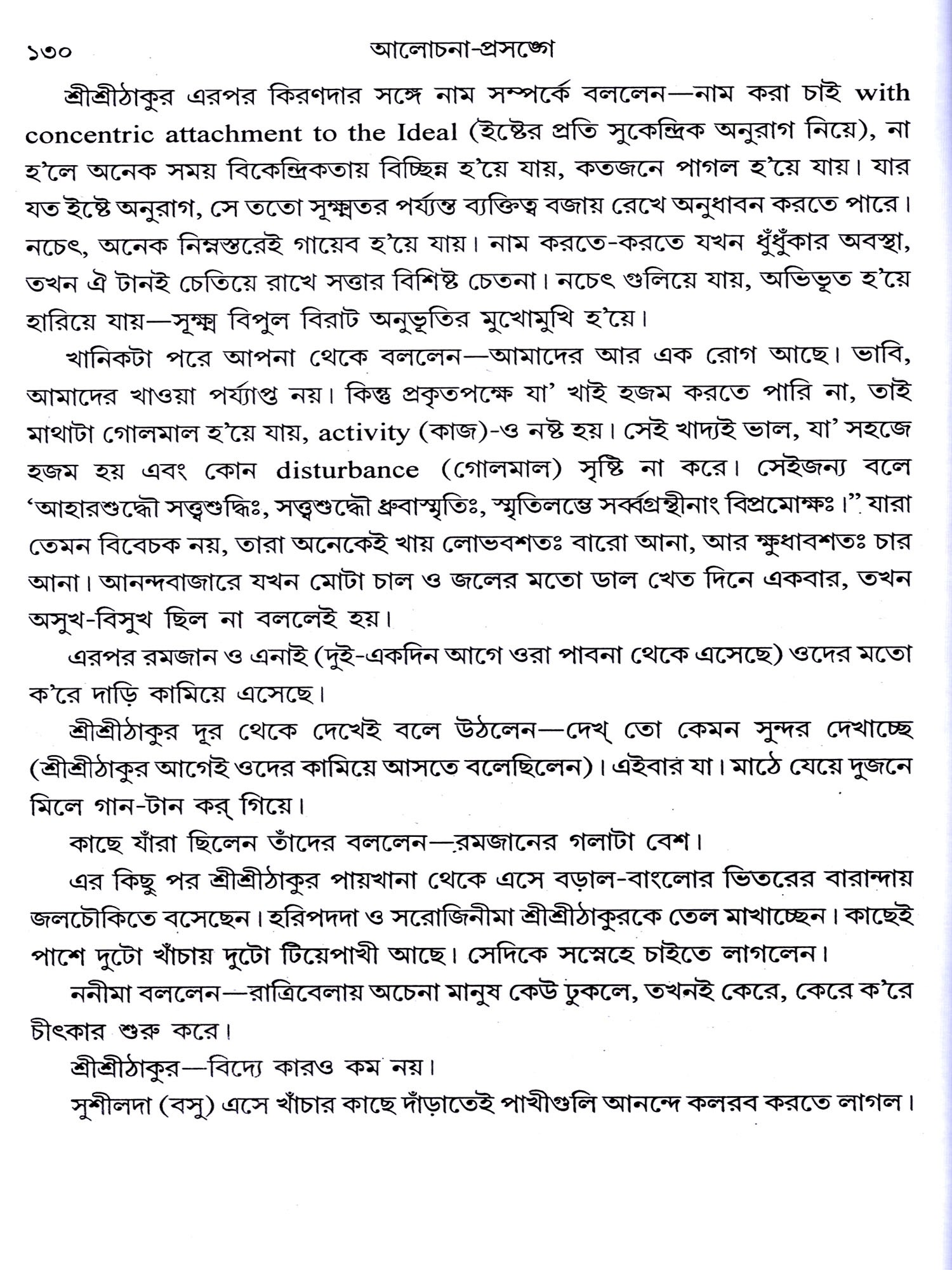 ১৩০ আলোচনা-প্রসঙ্গে

শ্রীশ্রীঠাকুর এরপর কিরণদার সঙ্গে নাম সম্পর্কে বললেন—নাম করা চাই with concentric attachment to the Ideal (ইষ্টের প্রতি সুকেন্দ্রিক অনুরাগ নিয়ে), না হ'লে অনেক সময় বিকেন্দ্রিকতায় বিচ্ছিন্ন হ'য়ে যায়, কতজনে পাগল হ'য়ে যায়। যার যত ইষ্টে অনুরাগ, সে ততো সূক্ষ্মতর পর্য্যন্ত ব্যক্তিত্ব বজায় রেখে অনুধাবন করতে পারে। নচেৎ, অনেক নিম্নস্তরেই গায়েব হ'য়ে যায়। নাম করতে-করতে যখন ধুঁধুঁকার অবস্থা, তখন ঐ টানই চেতিয়ে রাখে সত্তার বিশিষ্ট চেতনা। নচেৎ গুলিয়ে যায়, অভিভূত হ'য়ে হারিয়ে যায়—সূক্ষ্ম বিপুল বিরাট অনুভূতির মুখোমুখি হ'য়ে।

খানিকটা পরে আপনা থেকে বললেন—আমাদের আর এক রোগ আছে। ভাবি, আমাদের খাওয়া পর্য্যাপ্ত নয়। কিন্তু প্রকৃতপক্ষে যা' খাই হজম করতে পারি না, তাই মাথাটা গোলমাল হ'য়ে যায়, activity (কাজ)-ও নষ্ট হয়। সেই খাদ্যই ভাল, যা' সহজে হজম হয় এবং কোন disturbance (গোলমাল) সৃষ্টি না করে। সেইজন্য বলে 'আহারশুদ্ধৌ সত্ত্বশুদ্ধিঃ, সত্ত্বশুদ্ধৌ ধ্রুবাস্মৃতিঃ, স্মৃতিলম্ভে সর্ব্বগ্রন্থীনাং বিপ্রমোক্ষঃ।" যারা তেমন বিবেচক নয়, তারা অনেকেই খায় লোভবশতঃ বারো আনা, আর ক্ষুধাবশতঃ চার আনা। আনন্দবাজারে যখন মোটা চাল ও জলের মতো ডাল খেত দিনে একবার, তখন অসুখ-বিসুখ ছিল না বললেই হয়।

এরপর রমজান ও এনাই (দুই-একদিন আগে ওরা পাবনা থেকে এসেছে) ওদের মতো ক'রে দাড়ি কামিয়ে এসেছে।

শ্রীশ্রীঠাকুর দূর থেকে দেখেই বলে উঠলেন—দেখ্ তো কেমন সুন্দর দেখাচ্ছে (শ্রীশ্রীঠাকুর আগেই ওদের কামিয়ে আসতে বলেছিলেন)। এইবার যা। মাঠে যেয়ে দুজনে মিলে গান-টান কর্ গিয়ে।

কাছে যাঁরা ছিলেন তাঁদের বললেন—রমজানের গলাটা বেশ।

এর কিছু পর শ্রীশ্রীঠাকুর পায়খানা থেকে এসে বড়াল-বাংলোর ভিতরের বারান্দায় জলচৌকিতে বসেছেন। হরিপদদা ও সরোজিনীমা শ্রীশ্রীঠাকুরকে তেল মাখাচ্ছেন। কাছেই পাশে দুটো খাঁচায় দুটো টিয়েপাখী আছে। সেদিকে সস্নেহে চাইতে লাগলেন।

ননীমা বললেন—রাত্রিবেলায় অচেনা মানুষ কেউ ঢুকলে, তখনই কেরে, কেরে ক'রে চীৎকার শুরু করে।

শ্রীশ্রীঠাকুর—বিদ্যে কারও কম নয়।

সুশীলদা (বসু) এসে খাঁচার কাছে দাঁড়াতেই পাখীগুলি আনন্দে কলরব করতে লাগল।